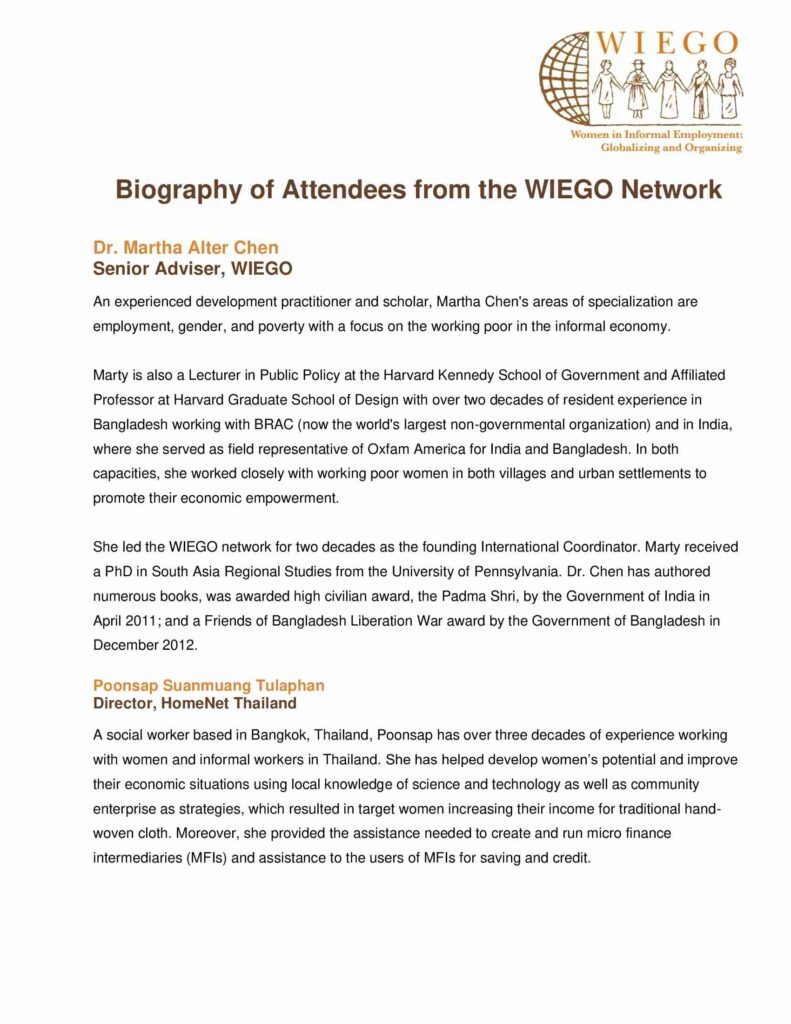 WIEGO

Women in Informal Employment: Globalizing and Organizing

Biography of Attendees from the WIEGO Network

Dr. Martha Alter Chen
Senior Adviser, WIEGO

An experienced development practitioner and scholar, Martha Chen's areas of specialization are employment, gender, and poverty with a focus on the working poor in the informal economy.

Marty is also a Lecturer in Public Policy at the Harvard Kennedy School of Government and Affiliated Professor at Harvard Graduate School of Design with over two decades of resident experience in Bangladesh working with BRAC (now the world's largest non-governmental organization) and in India, where she served as field representative of Oxfam America for India and Bangladesh. In both capacities, she worked closely with working poor women in both villages and urban settlements to promote their economic empowerment.

She led the WIEGO network for two decades as the founding International Coordinator. Marty received a PhD in South Asia Regional Studies from the University of Pennsylvania. Dr. Chen has authored numerous books, was awarded high civilian award, the Padma Shri, by the Government of India in April 2011; and a Friends of Bangladesh Liberation War award by the Government of Bangladesh in December 2012.

Poonsap Suanmuang Tulaphan
Director, HomeNet Thailand

A social worker based in Bangkok, Thailand, Poonsap has over three decades of experience working with women and informal workers in Thailand. She has helped develop women's potential and improve their economic situations using local knowledge of science and technology as well as community enterprise as strategies, which resulted in target women increasing their income for traditional hand-woven cloth. Moreover, she provided the assistance needed to create and run micro finance intermediaries (MFIs) and assistance to the users of MFIs for saving and credit.